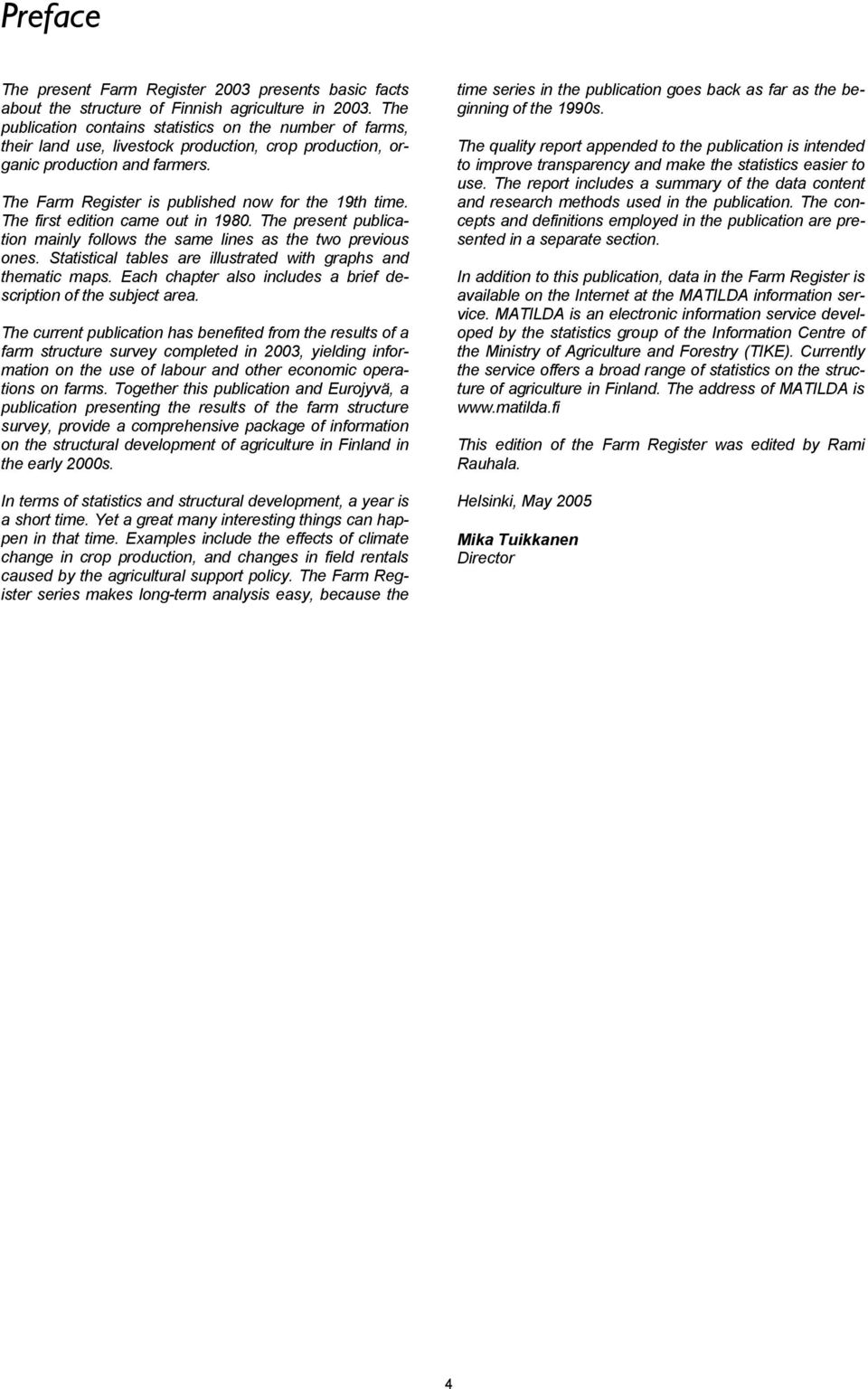 Preface

The present Farm Register 2003 presents basic facts about the structure of Finnish agriculture in 2003. The publication contains statistics on the number of farms, their land use, livestock production, crop production, organic production and farmers.

The Farm Register is published now for the 19th time. The first edition came out in 1980. The present publication mainly follows the same lines as the two previous ones. Statistical tables are illustrated with graphs and thematic maps. Each chapter also includes a brief description of the subject area.

The current publication has benefited from the results of a farm structure survey completed in 2003, yielding information on the use of labour and other economic operations on farms. Together this publication and Eurojyvä, a publication presenting the results of the farm structure survey, provide a comprehensive package of information on the structural development of agriculture in Finland in the early 2000s.

In terms of statistics and structural development, a year is a short time. Yet a great many interesting things can happen in that time. Examples include the effects of climate change in crop production, and changes in field rentals caused by the agricultural support policy. The Farm Register series makes long-term analysis easy, because the time series in the publication goes back as far as the beginning of the 1990s.

The quality report appended to the publication is intended to improve transparency and make the statistics easier to use. The report includes a summary of the data content and research methods used in the publication. The concepts and definitions employed in the publication are presented in a separate section.

In addition to this publication, data in the Farm Register is available on the Internet at the MATILDA information service. MATILDA is an electronic information service developed by the statistics group of the Information Centre of the Ministry of Agriculture and Forestry (TIKE). Currently the service offers a broad range of statistics on the structure of agriculture in Finland. The address of MATILDA is www.matilda.fi

This edition of the Farm Register was edited by Rami Rauhala.

Helsinki, May 2005

Mika Tuikkanen
Director

4